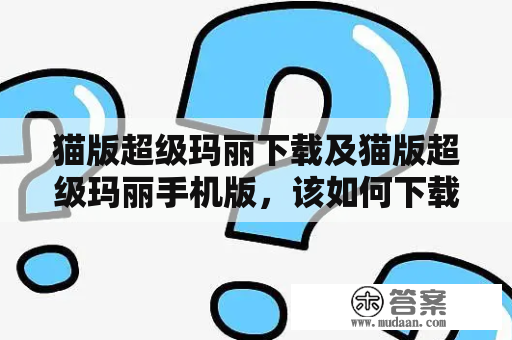 猫版超级玛丽下载及猫版超级玛丽手机版，该如何下载

木 答案
www.mudaan.com